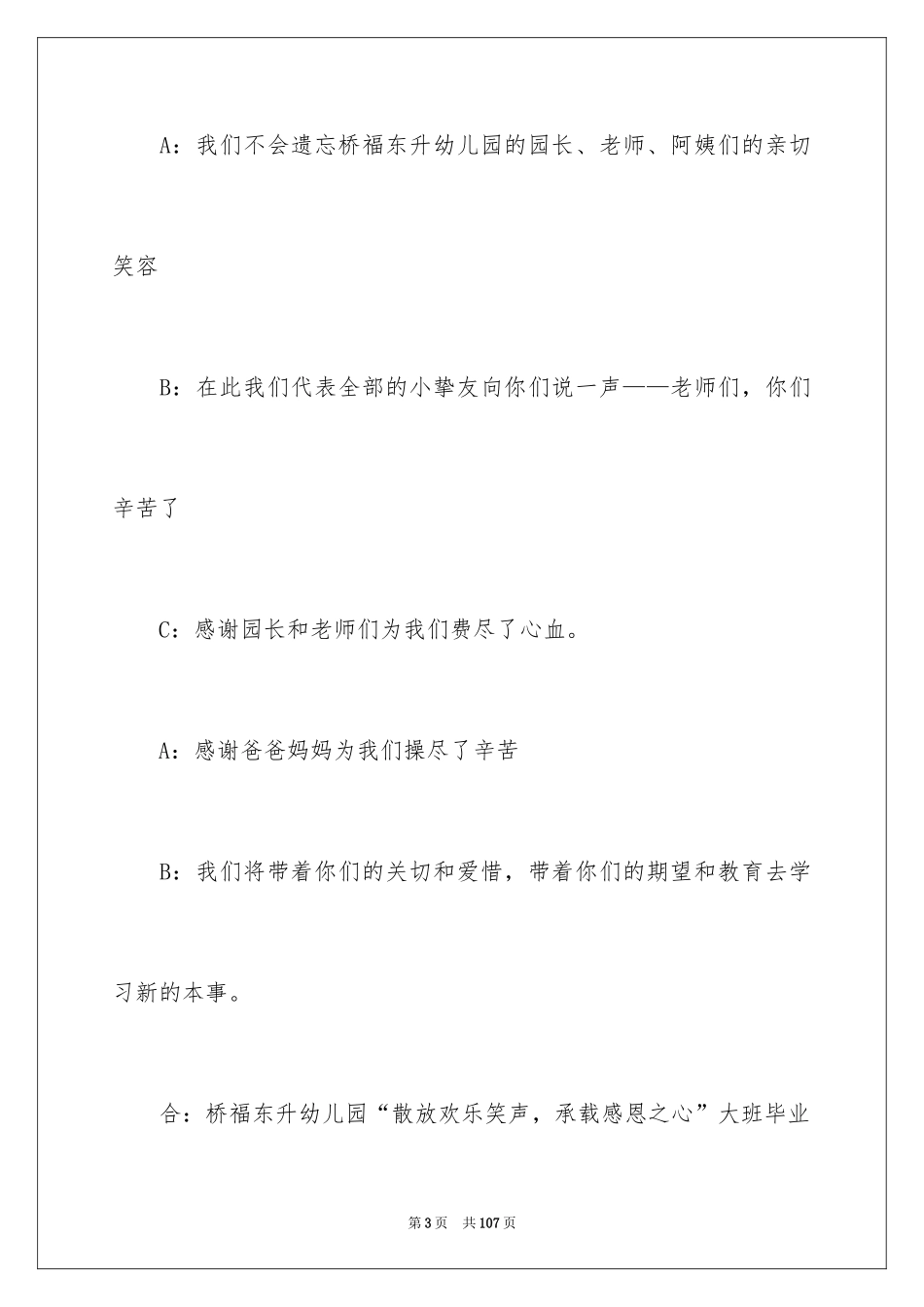 A：我们不会遗忘桥福东升幼儿园的园长、老师、阿姨们的亲切笑容

B：在此我们代表全部的小挚友向你们说一声——老师们，你们辛苦了

C：感谢园长和老师们为我们费尽了心血。

A：感谢爸爸妈妈为我们操尽了辛苦

B：我们将带着你们的关切和爱惜，带着你们的期望和教育去学习新的本事。

合：桥福东升幼儿园“散放欢乐笑声，承载感恩之心”大班毕业

第3页　共107页